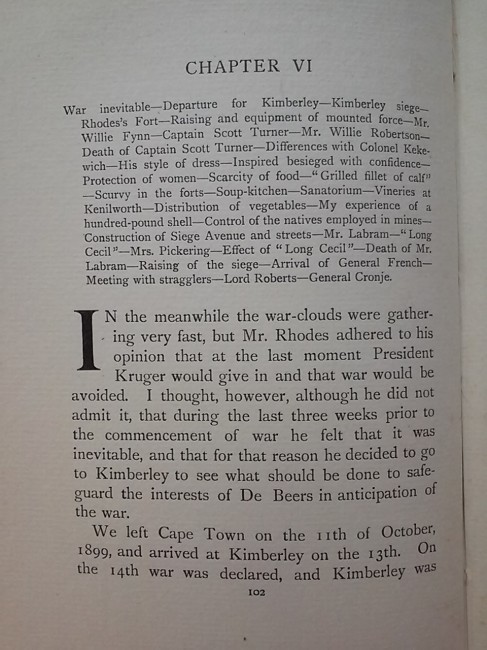 CHAPTER VI

War inevitable—Departure for Kimberley—Kimberley siege—Rhodes's Fort—Raising and equipment of mounted force—Mr. Willie Fynn—Captain Scott Turner—Mr. Willie Robertson—Death of Captain Scott Turner—Differences with Colonel Kekewich—His style of dress—Inspired besieged with confidence—Protection of women—Scarcity of food—"Grilled fillet of calf"—Scurvy in the forts—Soup-kitchen—Sanatorium—Vineries at Kenilworth—Distribution of vegetables—My experience of a hundred-pound shell—Control of the natives employed in mines—Construction of Siege Avenue and streets—Mr. Labram—"Long Cecil"—Mrs. Pickering—Effect of "Long Cecil"—Death of Mr. Labram—Raising of the siege—Arrival of General French—Meeting with stragglers—Lord Roberts—General Cronje.

IN the meanwhile the war-clouds were gathering very fast, but Mr. Rhodes adhered to his opinion that at the last moment President Kruger would give in and that war would be avoided. I thought, however, although he did not admit it, that during the last three weeks prior to the commencement of war he felt that it was inevitable, and that for that reason he decided to go to Kimberley to see what should be done to safeguard the interests of De Beers in anticipation of the war.

We left Cape Town on the 11th of October, 1899, and arrived at Kimberley on the 13th. On the 14th war was declared, and Kimberley was

102